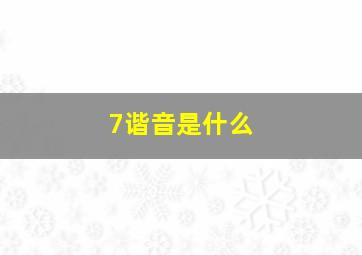 7谐音是什么